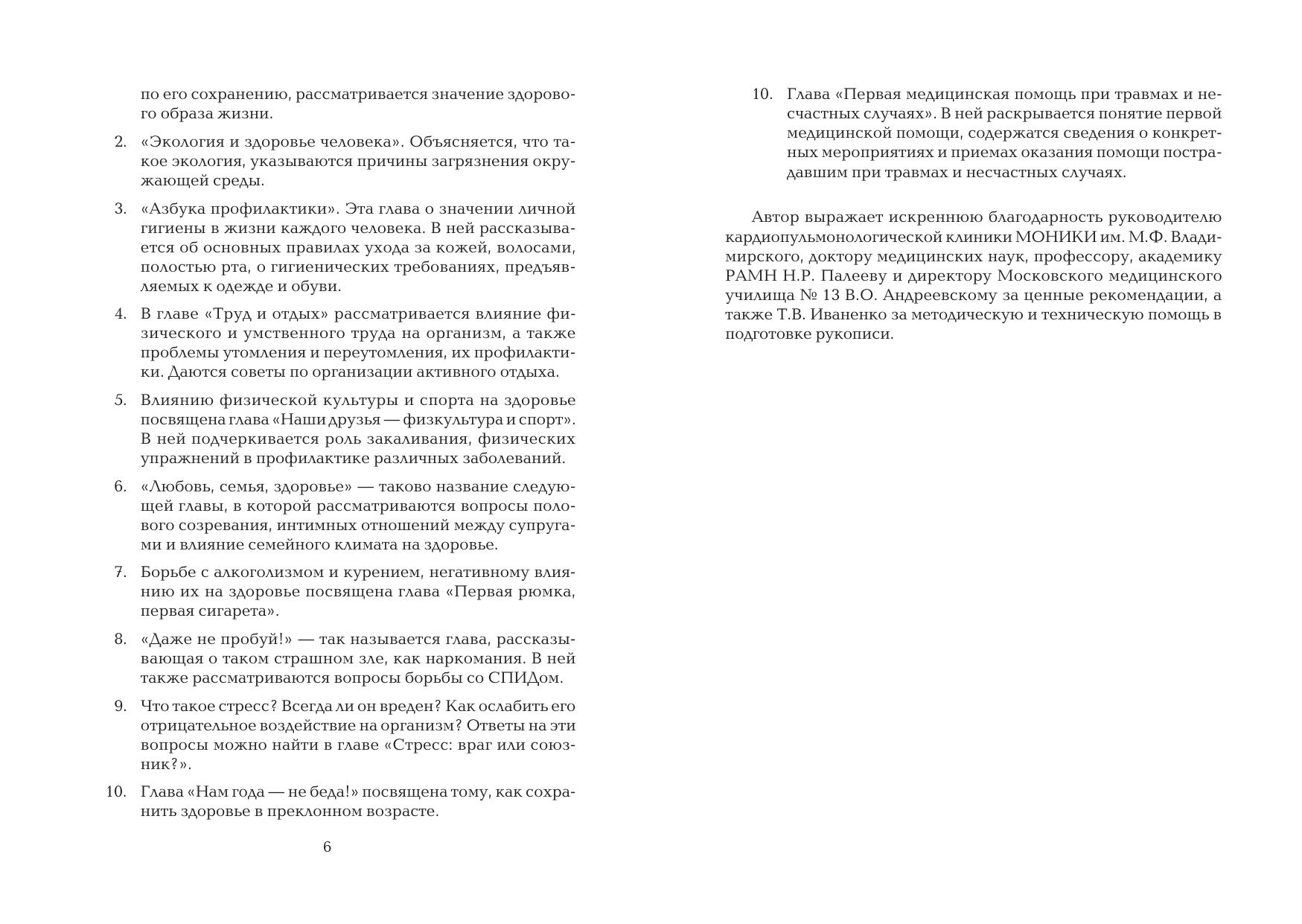 по его сохранению, рассматривается значение здорового образа жизни.

2. «Экология и здоровье человека». Объясняется, что такое экология, указываются причины загрязнения окружающей среды.

3. «Азбука профилактики». Эта глава о значении личной гигиены в жизни каждого человека. В ней рассказывается об основных правилах ухода за кожей, волосами, полостью рта, о гигиенических требованиях, предъявляемых к одежде и обуви.

4. В главе «Труд и отдых» рассматривается влияние физического и умственного труда на организм, а также проблемы утомления и переутомления, их профилактики. Даются советы по организации активного отдыха.

5. Влиянию физической культуры и спорта на здоровье посвящена глава «Наши друзья — физкультура и спорт». В ней подчеркивается роль закаливания, физических упражнений в профилактике различных заболеваний.

6. «Любовь, семья, здоровье» — таково название следующей главы, в которой рассматриваются вопросы полового созревания, интимных отношений между супругами и влияние семейного климата на здоровье.

7. Борьбе с алкоголизмом и курением, негативному влиянию их на здоровье посвящена глава «Первая рюмка, первая сигарета».

8. «Даже не пробуй!» — так называется глава, рассказывающая о таком страшном зле, как наркомания. В ней также рассматриваются вопросы борьбы со СПИДом.

9. Что такое стресс? Всегда ли он вреден? Как ослабить его отрицательное воздействие на организм? Ответы на эти вопросы можно найти в главе «Стресс: враг или союзник?».

10. Глава «Нам года — не беда!» посвящена тому, как сохранить здоровье в преклонном возрасте.

6

10. Глава «Первая медицинская помощь при травмах и несчастных случаях». В ней раскрывается понятие первой медицинской помощи, содержатся сведения о конкретных мероприятиях и приемах оказания помощи пострадавшим при травмах и несчастных случаях.

Автор выражает искреннюю благодарность руководителю кардиопульмонологической клиники МОНИКИ им. М.Ф. Владимирского, доктору медицинских наук, профессору, академику РАМН Н.Р. Палееву и директору Московского медицинского училища № 13 В.О. Андреевскому за ценные рекомендации, а также Т.В. Иваненко за методическую и техническую помощь в подготовке рукописи.